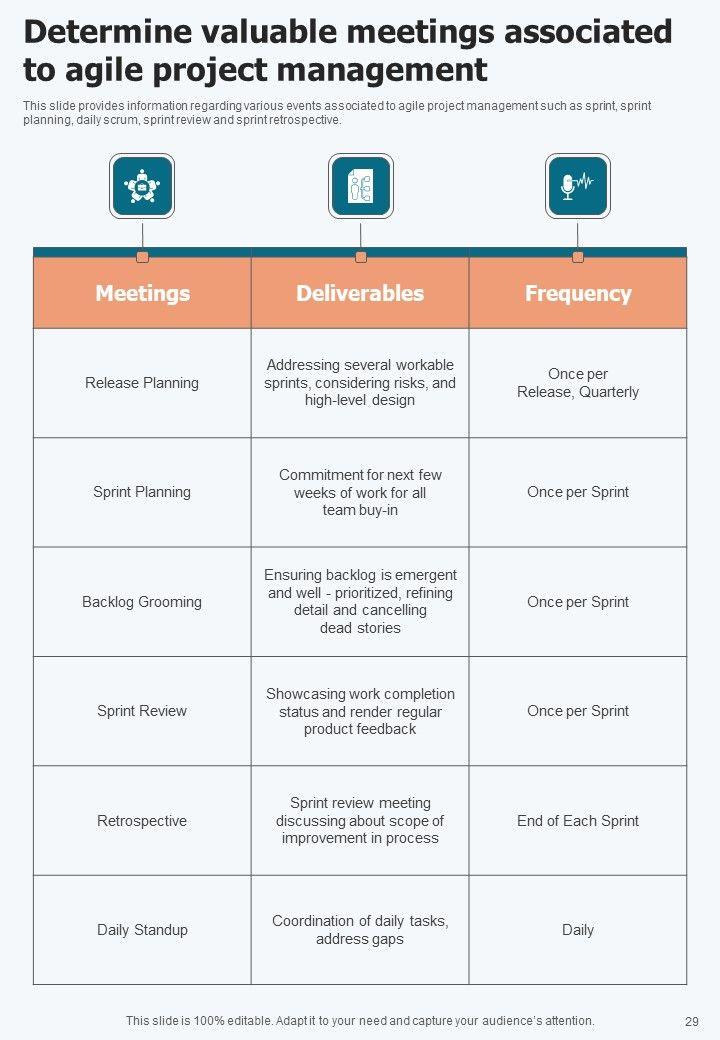 Determine valuable meetings associated to agile project management

This slide provides information regarding various events associated to agile project management such as sprint, sprint planning, daily scrum, sprint review and sprint retrospective.

| Meetings | Deliverables | Frequency |
|---|---|---|
| Release Planning | Addressing several workable sprints, considering risks, and high-level design | Once per Release, Quarterly |
| Sprint Planning | Commitment for next few weeks of work for all team buy-in | Once per Sprint |
| Backlog Grooming | Ensuring backlog is emergent and well - prioritized, refining detail and cancelling dead stories | Once per Sprint |
| Sprint Review | Showcasing work completion status and render regular product feedback | Once per Sprint |
| Retrospective | Sprint review meeting discussing about scope of improvement in process | End of Each Sprint |
| Daily Standup | Coordination of daily tasks, address gaps | Daily |

This slide is 100% editable. Adapt it to your need and capture your audience's attention.

29